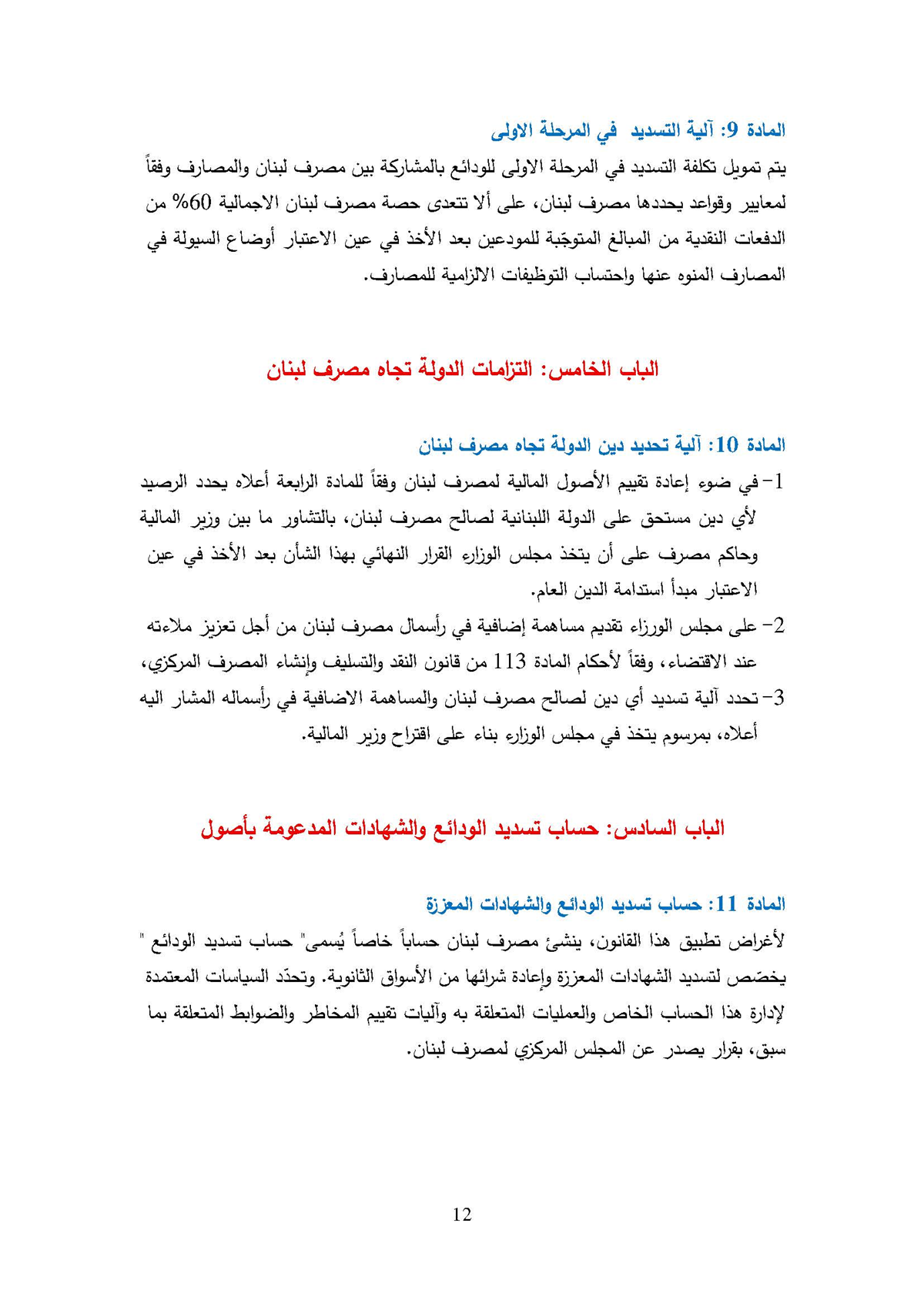 المادة 9: آلية التسديد في المرحلة الاولى

يتم تمويل تكلفة التسديد في المرحلة الاولى للودائع بالمشاركة بين مصرف لبنان والمصارف وفقاً لمعايير وقواعد يحددها مصرف لبنان، على ألا تتعدى حصة مصرف لبنان الاجمالية 60% من الدفعات النقدية من المبالغ المتوجّبة للمودعين بعد الأخذ في عين الاعتبار أوضاع السيولة في المصارف المنوه عنها واحتساب التوظيفات الالزامية للمصارف.

الباب الخامس: التزامات الدولة تجاه مصرف لبنان

المادة 10: آلية تحديد دين الدولة تجاه مصرف لبنان

1- في ضوء إعادة تقييم الأصول المالية لمصرف لبنان وفقاً للمادة الرابعة أعلاه يحدد الرصيد لأي دين مستحق على الدولة اللبنانية لصالح مصرف لبنان، بالتشاور ما بين وزير المالية وحاكم مصرف على أن يتخذ مجلس الوزراء القرار النهائي بهذا الشأن بعد الأخذ في عين الاعتبار مبدأ استدامة الدين العام.

2- على مجلس الورزاء تقديم مساهمة إضافية في رأسمال مصرف لبنان من أجل تعزيز ملاءته عند الاقتضاء، وفقاً لأحكام المادة 113 من قانون النقد والتسليف وإنشاء المصرف المركزي،

3- تحدد آلية تسديد أي دين لصالح مصرف لبنان والمساهمة الاضافية في رأسماله المشار اليه أعلاه، بمرسوم يتخذ في مجلس الوزراء بناء على اقتراح وزير المالية.

الباب السادس: حساب تسديد الودائع والشهادات المدعومة بأصول

المادة 11: حساب تسديد الودائع والشهادات المعززة

لأغراض تطبيق هذا القانون، ينشئ مصرف لبنان حساباً خاصاً يُسمى" حساب تسديد الودائع " يخصّص لتسديد الشهادات المعززة وإعادة شرائها من الأسواق الثانوية. وتحدّد السياسات المعتمدة لإدارة هذا الحساب الخاص والعمليات المتعلقة به وآليات تقييم المخاطر والضوابط المتعلقة بما سبق، بقرار يصدر عن المجلس المركزي لمصرف لبنان.

12